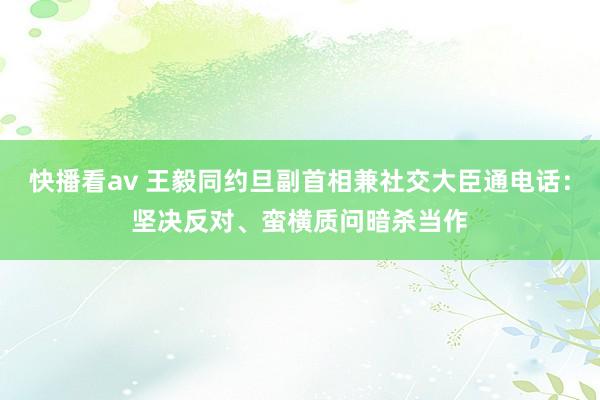 快播看av 王毅同约旦副首相兼社交大臣通电话：坚决反对、蛮横质问暗杀当作